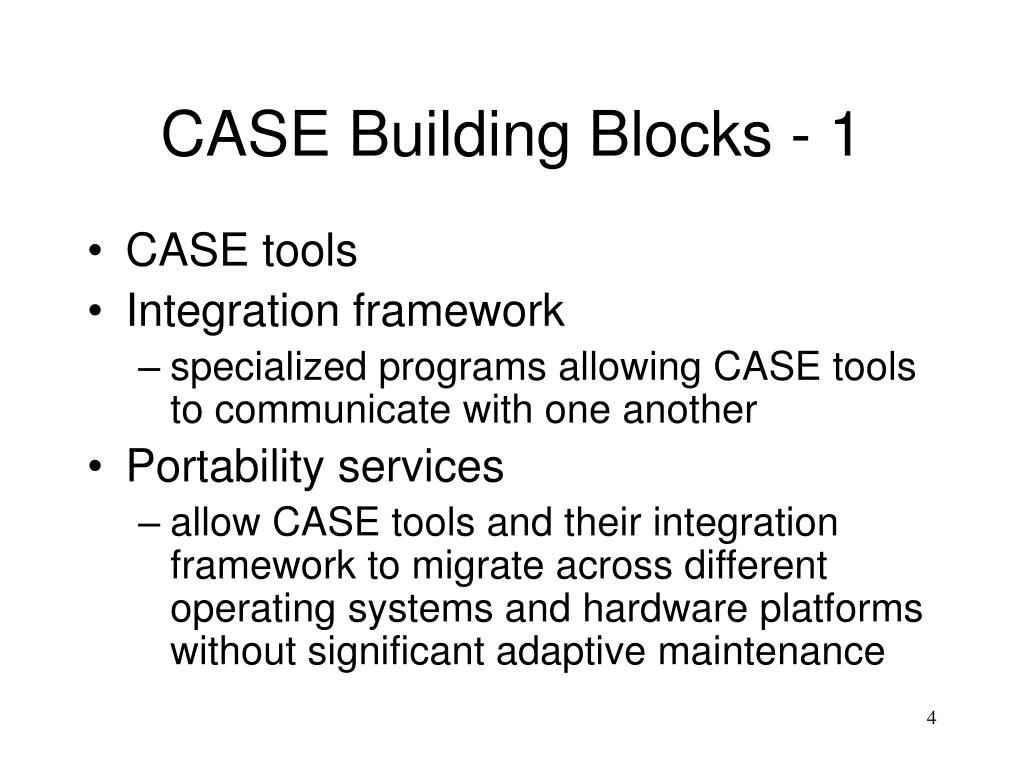 CASE Building Blocks - 1

• CASE tools
• Integration framework
– specialized programs allowing CASE tools to communicate with one another
• Portability services
– allow CASE tools and their integration framework to migrate across different operating systems and hardware platforms without significant adaptive maintenance

4